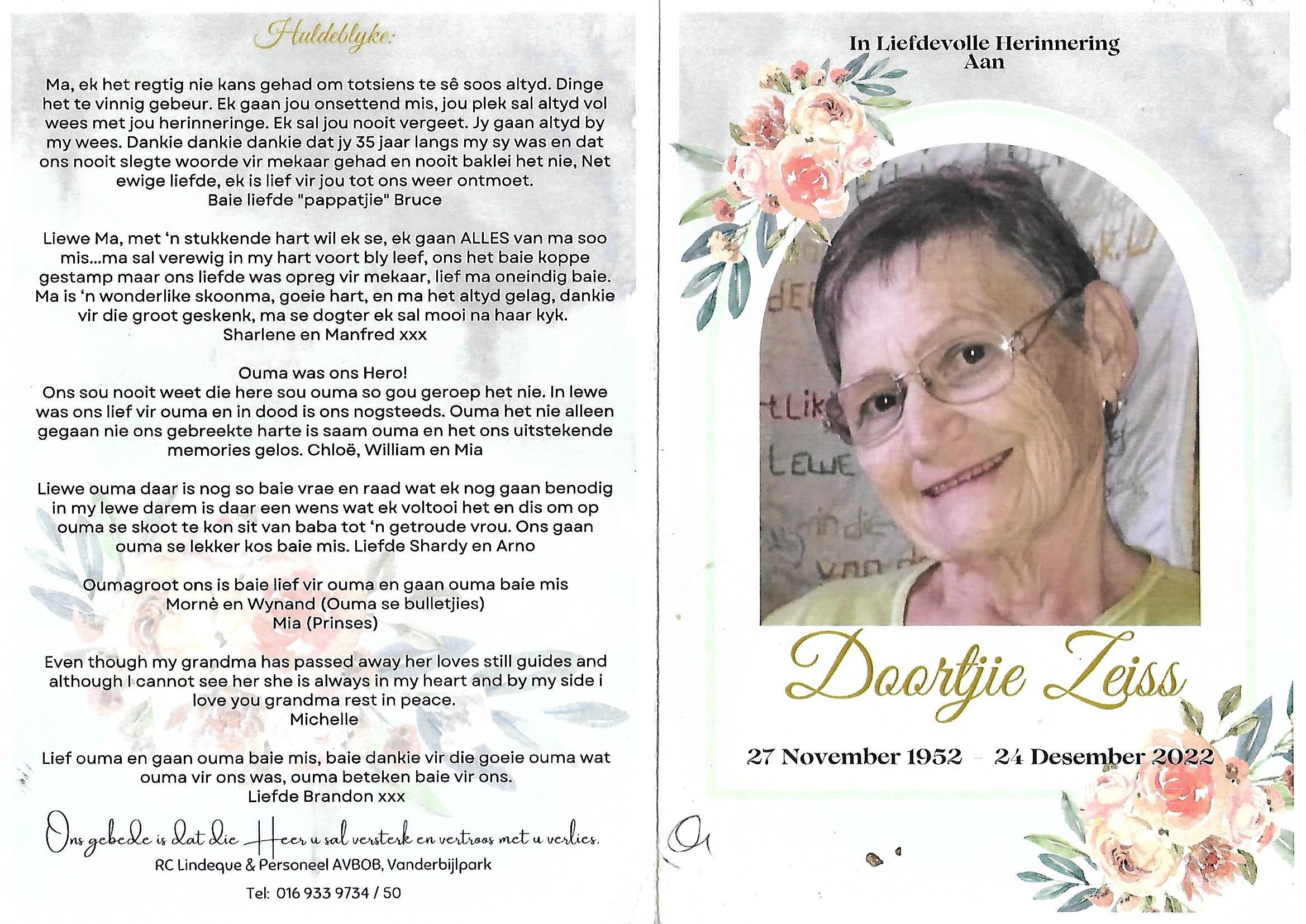 Huldeblyke:

Ma, ek het regtig nie kans gehad om totsiens te sê soos altyd. Dinge het te vinnig gebeur. Ek gaan jou onsettend mis, jou plek sal altyd vol wees met jou herinneringe. Ek sal jou nooit vergeet. Jy gaan altyd by my wees. Dankie dankie dankie dat jy 35 jaar langs my sy was en dat ons nooit slegte woorde vir mekaar gehad en nooit baklei het nie, Net ewige liefde, ek is lief vir jou tot ons weer ontmoet.
Baie liefde "pappatjie" Bruce

Liewe Ma, met 'n stukkende hart wil ek se, ek gaan ALLES van ma soo mis...ma sal verewig in my hart voort bly leef, ons het baie koppe gestamp maar ons liefde was opreg vir mekaar, lief ma oneindig baie. Ma is 'n wonderlike skoonma, goeie hart, en ma het altyd gelag, dankie vir die groot geskenk, ma se dogter ek sal mooi na haar kyk.
Sharlene en Manfred xxx

Ouma was ons Hero!
Ons sou nooit weet die here sou ouma so gou geroep het nie. In lewe was ons lief vir ouma en in dood is ons nogsteeds. Ouma het nie alleen gegaan nie ons gebreekte harte is saam ouma en het ons uitstekende memories gelos. Chloë, William en Mia

Liewe ouma daar is nog so baie vrae en raad wat ek nog gaan benodig in my lewe darem is daar een wens wat ek voltooi het en dis om op ouma se skoot te kon sit van baba tot 'n getroude vrou. Ons gaan ouma se lekker kos baie mis. Liefde Shardy en Arno

Oumagroot ons is baie lief vir ouma en gaan ouma baie mis
Mornè en Wynand (Ouma se bulletjies)
Mia (Prinses)

Even though my grandma has passed away her loves still guides and although I cannot see her she is always in my heart and by my side i love you grandma rest in peace.
Michelle

Lief ouma en gaan ouma baie mis, baie dankie vir die goeie ouma wat ouma vir ons was, ouma beteken baie vir ons.
Liefde Brandon xxx

Ons gebede is dat die Heer u sal versterk en vertroos met u verlies.
RC Lindeque & Personeel AVBOB, Vanderbijlpark
Tel: 016 933 9734 / 50

In Liefdevolle Herinnering Aan

Doortjie Zeiss

27 November 1952 - 24 Desember 2022